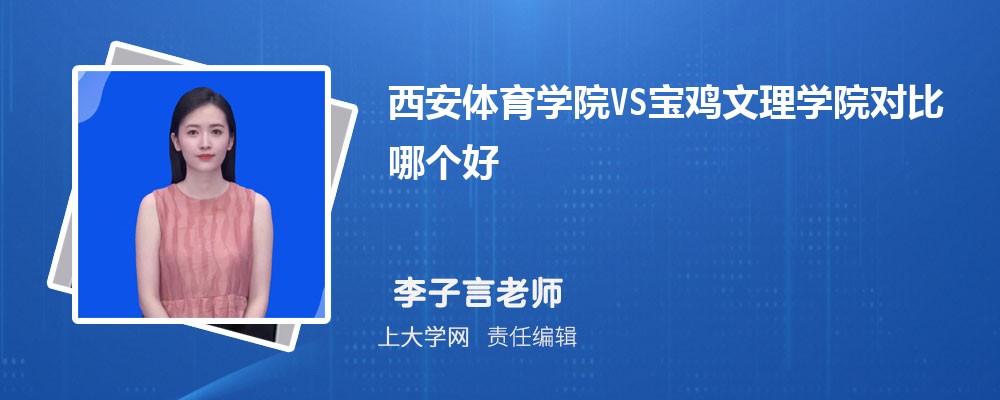 西安体育学院VS宝鸡文理学院对比哪个好

李子言老师

上大学网 责任编辑